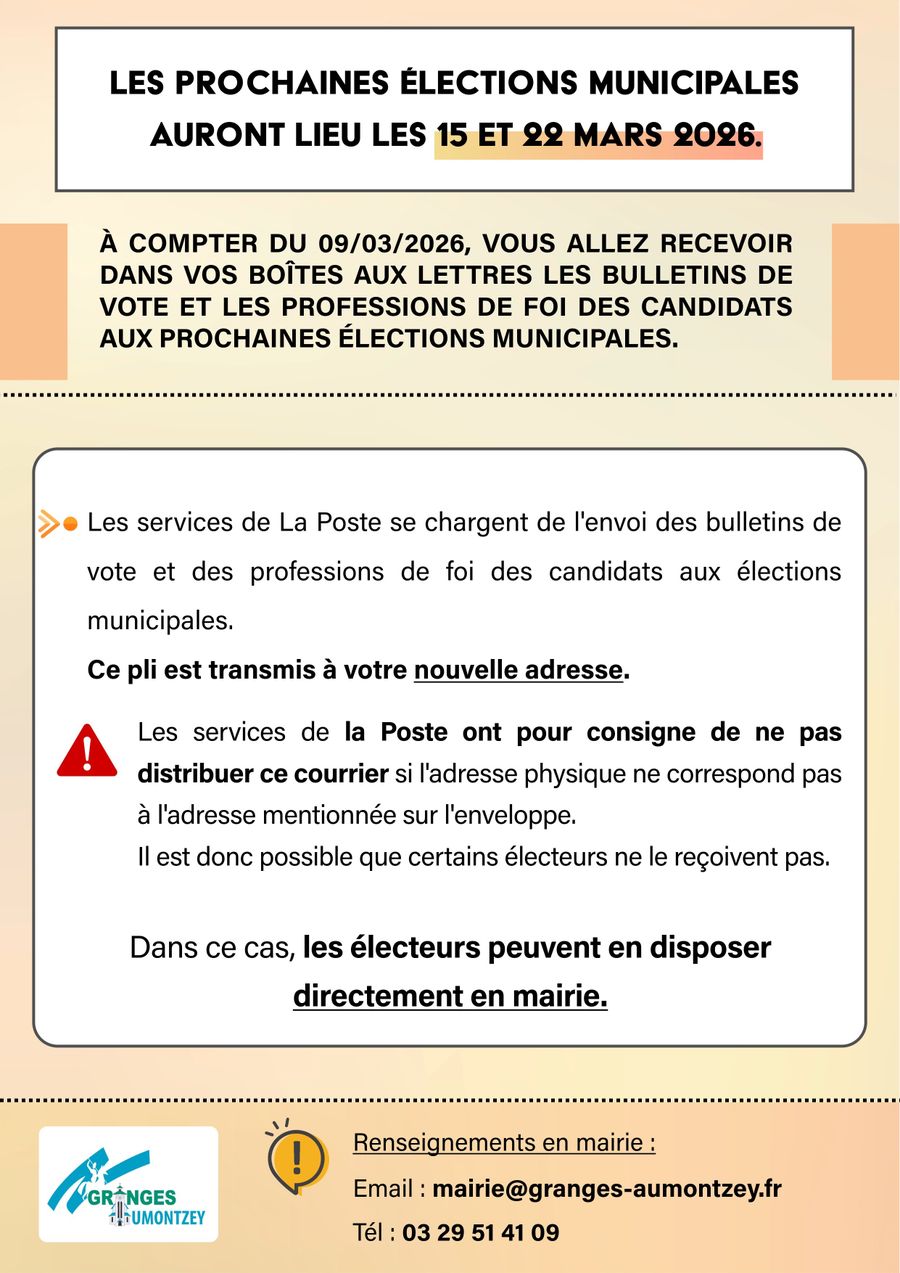 LES PROCHAINES ÉLECTIONS MUNICIPALES AURONT LIEU LES 15 ET 22 MARS 2026.

À COMPTER DU 09/03/2026, VOUS ALLEZ RECEVOIR DANS VOS BOÎTES AUX LETTRES LES BULLETINS DE VOTE ET LES PROFESSIONS DE FOI DES CANDIDATS AUX PROCHAINES ÉLECTIONS MUNICIPALES.

Les services de La Poste se chargent de l'envoi des bulletins de vote et des professions de foi des candidats aux élections municipales.

Ce pli est transmis à votre nouvelle adresse.

Les services de la Poste ont pour consigne de ne pas distribuer ce courrier si l'adresse physique ne correspond pas à l'adresse mentionnée sur l'enveloppe.
Il est donc possible que certains électeurs ne le reçoivent pas.

Dans ce cas, les électeurs peuvent en disposer directement en mairie.

GRANGES AUMONTZEY

Renseignements en mairie :
Email : mairie@granges-aumontzey.fr
Tél : 03 29 51 41 09